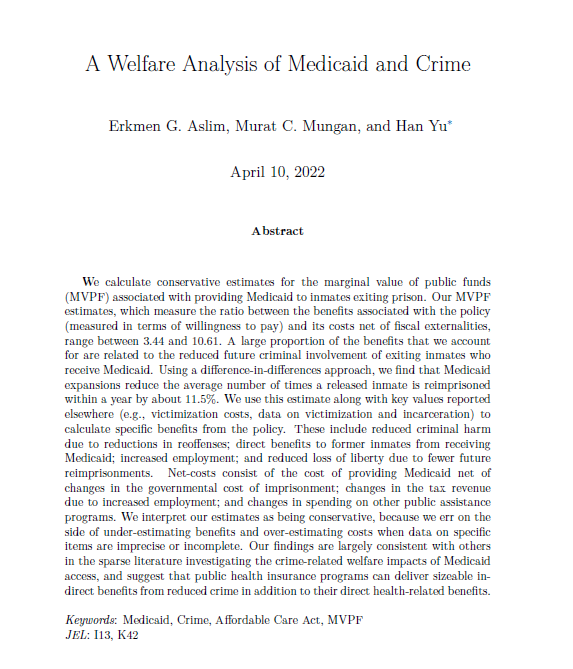 A Welfare Analysis of Medicaid and Crime

Erkmen G. Aslim, Murat C. Mungan, and Han Yu*

April 10, 2022

Abstract

We calculate conservative estimates for the marginal value of public funds (MVPF) associated with providing Medicaid to inmates exiting prison. Our MVPF estimates, which measure the ratio between the benefits associated with the policy (measured in terms of willingness to pay) and its costs net of fiscal externalities, range between 3.44 and 10.61. A large proportion of the benefits that we account for are related to the reduced future criminal involvement of exiting inmates who receive Medicaid. Using a difference-in-differences approach, we find that Medicaid expansions reduce the average number of times a released inmate is reimprisoned within a year by about 11.5%. We use this estimate along with key values reported elsewhere (e.g., victimization costs, data on victimization and incarceration) to calculate specific benefits from the policy. These include reduced criminal harm due to reductions in reoffenses; direct benefits to former inmates from receiving Medicaid; increased employment; and reduced loss of liberty due to fewer future reimprisonments. Net-costs consist of the cost of providing Medicaid net of changes in the governmental cost of imprisonment; changes in the tax revenue due to increased employment; and changes in spending on other public assistance programs. We interpret our estimates as being conservative, because we err on the side of under-estimating benefits and over-estimating costs when data on specific items are imprecise or incomplete. Our findings are largely consistent with others in the sparse literature investigating the crime-related welfare impacts of Medicaid access, and suggest that public health insurance programs can deliver sizeable indirect benefits from reduced crime in addition to their direct health-related benefits.

Keywords: Medicaid, Crime, Affordable Care Act, MVPF
JEL: I13, K42